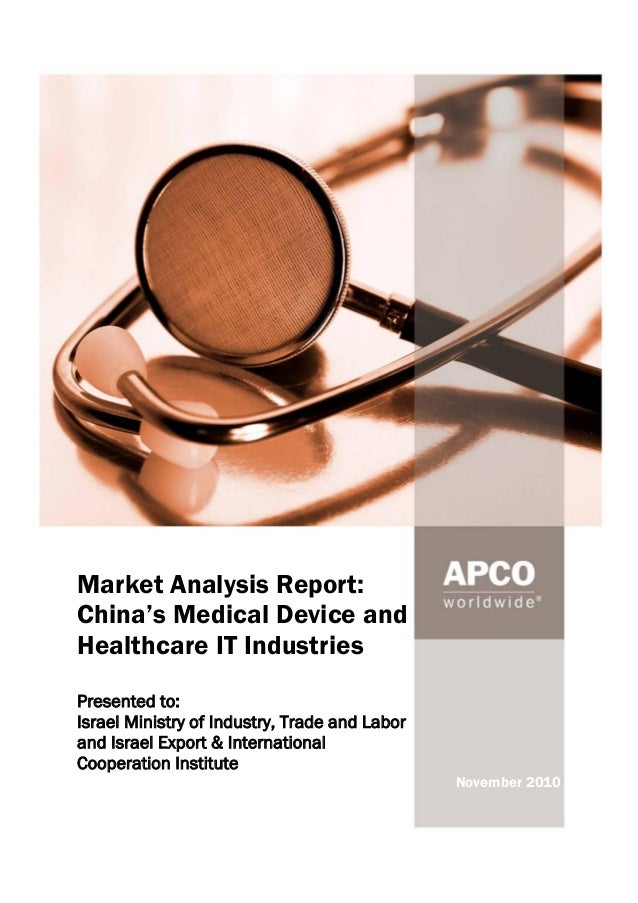 Market Analysis Report:
China's Medical Device and Healthcare IT Industries

APCO
worldwide®

Presented to:
Israel Ministry of Industry, Trade and Labor and Israel Export & International Cooperation Institute

November 2010